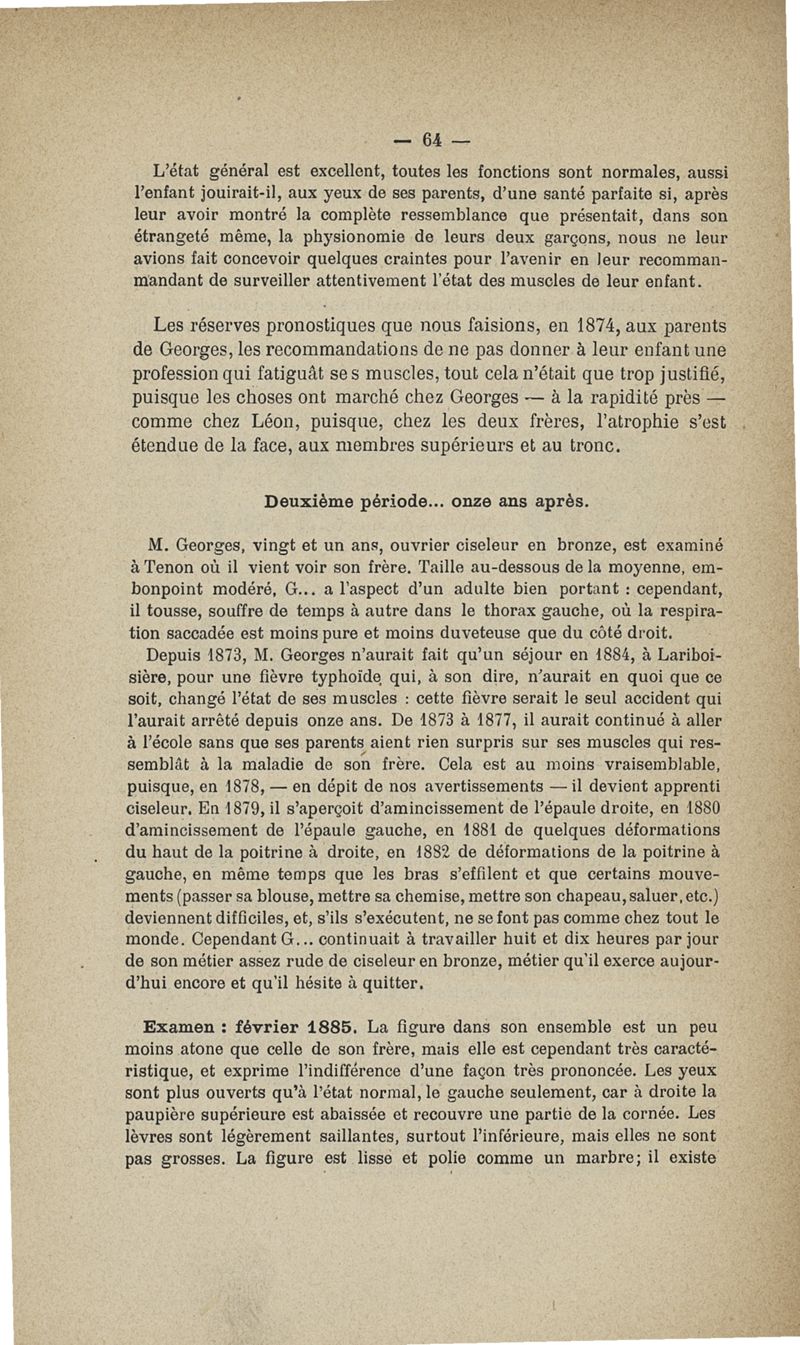 — 64 —

L'état général est excellent, toutes les fonctions sont normales, aussi l'enfant jouirait-il, aux yeux de ses parents, d'une santé parfaite si, après leur avoir montré la complète ressemblance que présentait, dans son étrangeté même, la physionomie de leurs deux garçons, nous ne leur avions fait concevoir quelques craintes pour l'avenir en leur recommandant de surveiller attentivement l'état des muscles de leur enfant.

Les réserves pronostiques que nous faisions, en 1874, aux parents de Georges, les recommandations de ne pas donner à leur enfant une profession qui fatiguât ses muscles, tout cela n'était que trop justifié, puisque les choses ont marché chez Georges — à la rapidité près — comme chez Léon, puisque, chez les deux frères, l'atrophie s'est étendue de la face, aux membres supérieurs et au tronc.

Deuxième période... onze ans après.

M. Georges, vingt et un ans, ouvrier ciseleur en bronze, est examiné à Tenon où il vient voir son frère. Taille au-dessous de la moyenne, embonpoint modéré, G... a l'aspect d'un adulte bien portant : cependant, il tousse, souffre de temps à autre dans le thorax gauche, où la respiration saccadée est moins pure et moins duveteuse que du côté droit.

Depuis 1873, M. Georges n'aurait fait qu'un séjour en 1884, à Lariboisière, pour une fièvre typhoïde qui, à son dire, n'aurait en quoi que ce soit, changé l'état de ses muscles : cette fièvre serait le seul accident qui l'aurait arrêté depuis onze ans. De 1873 à 1877, il aurait continué à aller à l'école sans que ses parents aient rien surpris sur ses muscles qui ressemblât à la maladie de son frère. Cela est au moins vraisemblable, puisque, en 1878, — en dépit de nos avertissements — il devient apprenti ciseleur. En 1879, il s'aperçoit d'amincissement de l'épaule droite, en 1880 d'amincissement de l'épaule gauche, en 1881 de quelques déformations du haut de la poitrine à droite, en 1882 de déformations de la poitrine à gauche, en même temps que les bras s'effilent et que certains mouvements (passer sa blouse, mettre sa chemise, mettre son chapeau, saluer, etc.) deviennent difficiles, et, s'ils s'exécutent, ne se font pas comme chez tout le monde. Cependant G... continuait à travailler huit et dix heures par jour de son métier assez rude de ciseleur en bronze, métier qu'il exerce aujourd'hui encore et qu'il hésite à quitter.

Examen : février 1885. La figure dans son ensemble est un peu moins atone que celle de son frère, mais elle est cependant très caractéristique, et exprime l'indifférence d'une façon très prononcée. Les yeux sont plus ouverts qu'à l'état normal, le gauche seulement, car à droite la paupière supérieure est abaissée et recouvre une partie de la cornée. Les lèvres sont légèrement saillantes, surtout l'inférieure, mais elles ne sont pas grosses. La figure est lisse et polie comme un marbre; il existe